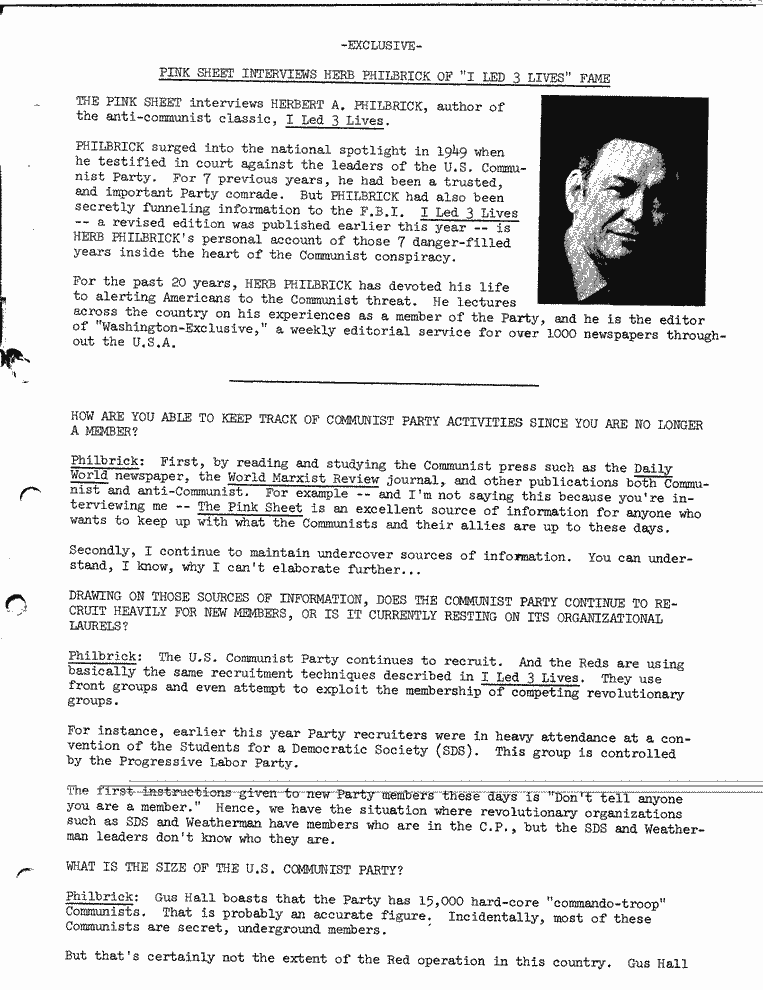 -EXCLUSIVE-

PINK SHEET INTERVIEWS HERB PHILBRICK OF "I LED 3 LIVES" FAME

THE PINK SHEET interviews HERBERT A. PHILBRICK, author of the anti-communist classic, I Led 3 Lives.

PHILBRICK surged into the national spotlight in 1949 when he testified in court against the leaders of the U.S. Communist Party. For 7 previous years, he had been a trusted, and important Party comrade. But PHILBRICK had also been secretly funneling information to the F.B.I. I Led 3 Lives -- a revised edition was published earlier this year -- is HERB PHILBRICK's personal account of those 7 danger-filled years inside the heart of the Communist conspiracy.

For the past 20 years, HERB PHILBRICK has devoted his life to alerting Americans to the Communist threat. He lectures across the country on his experiences as a member of the Party, and he is the editor of "Washington-Exclusive," a weekly editorial service for over 1000 newspapers throughout the U.S.A.

HOW ARE YOU ABLE TO KEEP TRACK OF COMMUNIST PARTY ACTIVITIES SINCE YOU ARE NO LONGER A MEMBER?

Philbrick: First, by reading and studying the Communist press such as the Daily World newspaper, the World Marxist Review journal, and other publications both Communist and anti-Communist. For example -- and I'm not saying this because you're interviewing me -- The Pink Sheet is an excellent source of information for anyone who wants to keep up with what the Communists and their allies are up to these days.

Secondly, I continue to maintain undercover sources of information. You can understand, I know, why I can't elaborate further...

DRAWING ON THOSE SOURCES OF INFORMATION, DOES THE COMMUNIST PARTY CONTINUE TO RECRUIT HEAVILY FOR NEW MEMBERS, OR IS IT CURRENTLY RESTING ON ITS ORGANIZATIONAL LAURELS?

Philbrick: The U.S. Communist Party continues to recruit. And the Reds are using basically the same recruitment techniques described in I Led 3 Lives. They use front groups and even attempt to exploit the membership of competing revolutionary groups.

For instance, earlier this year Party recruiters were in heavy attendance at a convention of the Students for a Democratic Society (SDS). This group is controlled by the Progressive Labor Party.

The first instructions given to new Party members these days is "Don't tell anyone you are a member." Hence, we have the situation where revolutionary organizations such as SDS and Weatherman have members who are in the C.P., but the SDS and Weatherman leaders don't know who they are.

WHAT IS THE SIZE OF THE U.S. COMMUNIST PARTY?

Philbrick: Gus Hall boasts that the Party has 15,000 hard-core "commando-troop" Communists. That is probably an accurate figure. Incidentally, most of these Communists are secret, underground members.

But that's certainly not the extent of the Red operation in this country. Gus Hall